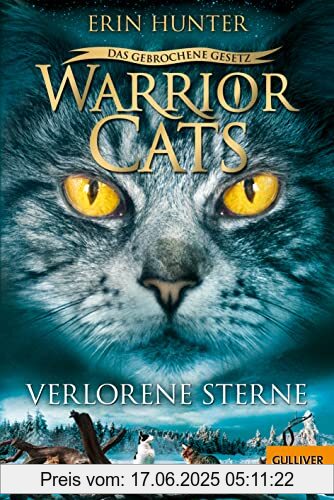 ERIN HUNTER

DAS GEBROCHENE GESETZ

WARRIOR CATS

VERLORENE STERNE

GULLIVER

Preis vom: 17.06.2025 05:11:22